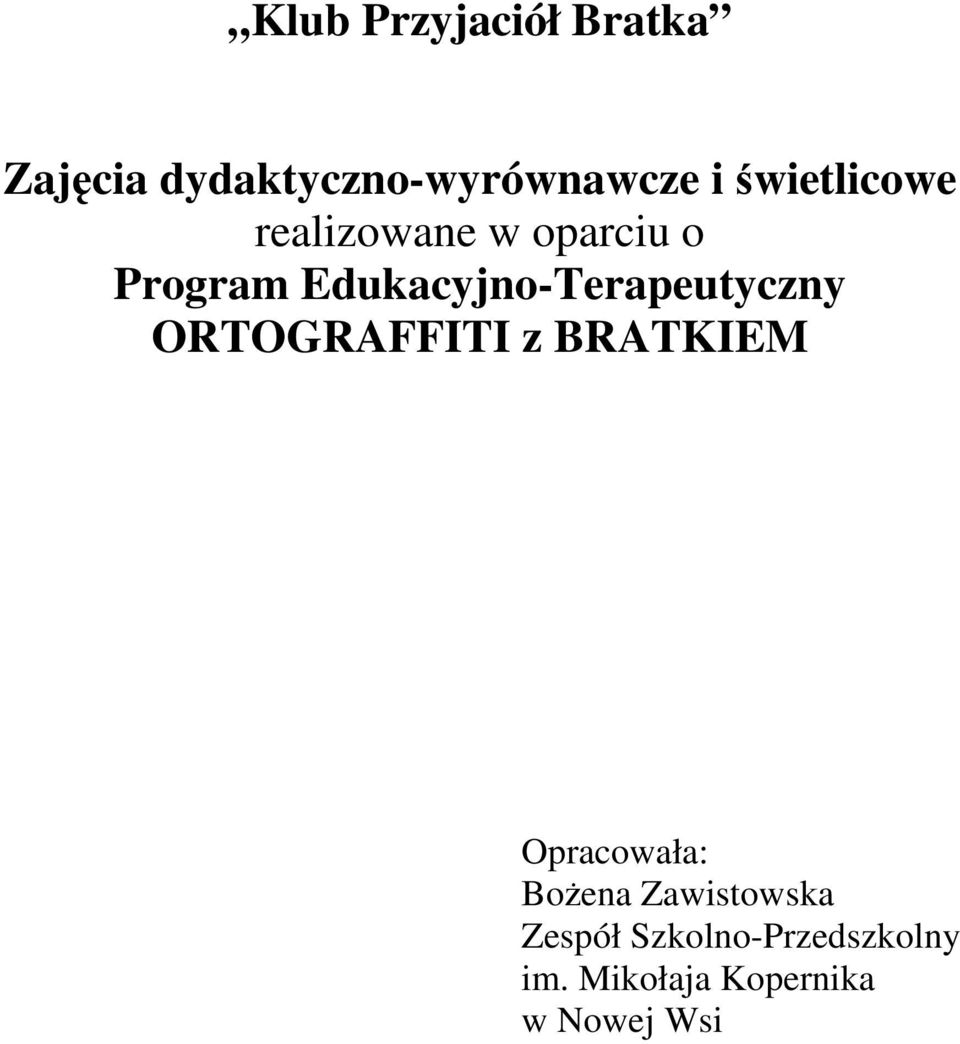 „Klub Przyjaciół Bratka”

Zajęcia dydaktyczno-wyrównawcze i świetlicowe realizowane w oparciu o Program Edukacyjno-Terapeutyczny ORTOGRAFFITI z BRATKIEM

Opracowała:
Bożena Zawistowska
Zespół Szkolno-Przedszkolny
im. Mikołaja Kopernika
w Nowej Wsi